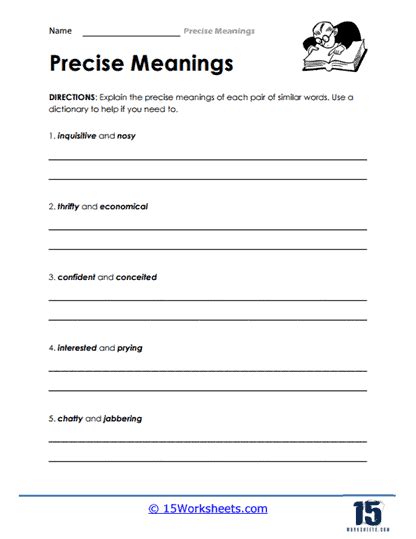 Name ____________________ Precise Meanings

Precise Meanings

DIRECTIONS: Explain the precise meanings of each pair of similar words. Use a dictionary to help if you need to.

1. inquisitive and nosy

2. thrifty and economical

3. confident and conceited

4. interested and prying

5. chatty and jabbering

© 15Worksheets.com

15
WORKSHEETS.COM